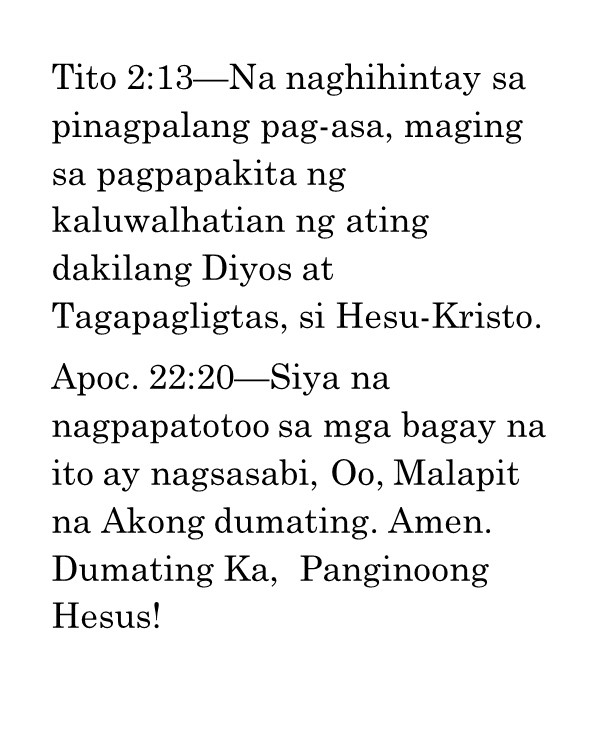 Tito 2:13—Na naghihintay sa pinagpalang pag-asa, maging sa pagpapakita ng kaluwalhatian ng ating dakilang Diyos at Tagapagligtas, si Hesu-Kristo.

Apoc. 22:20—Siya na nagpapatotoo sa mga bagay na ito ay nagsasabi, Oo, Malapit na Akong dumating. Amen. Dumating Ka, Panginoong Hesus!